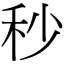 秒